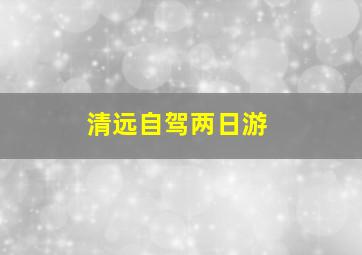 清远自驾两日游